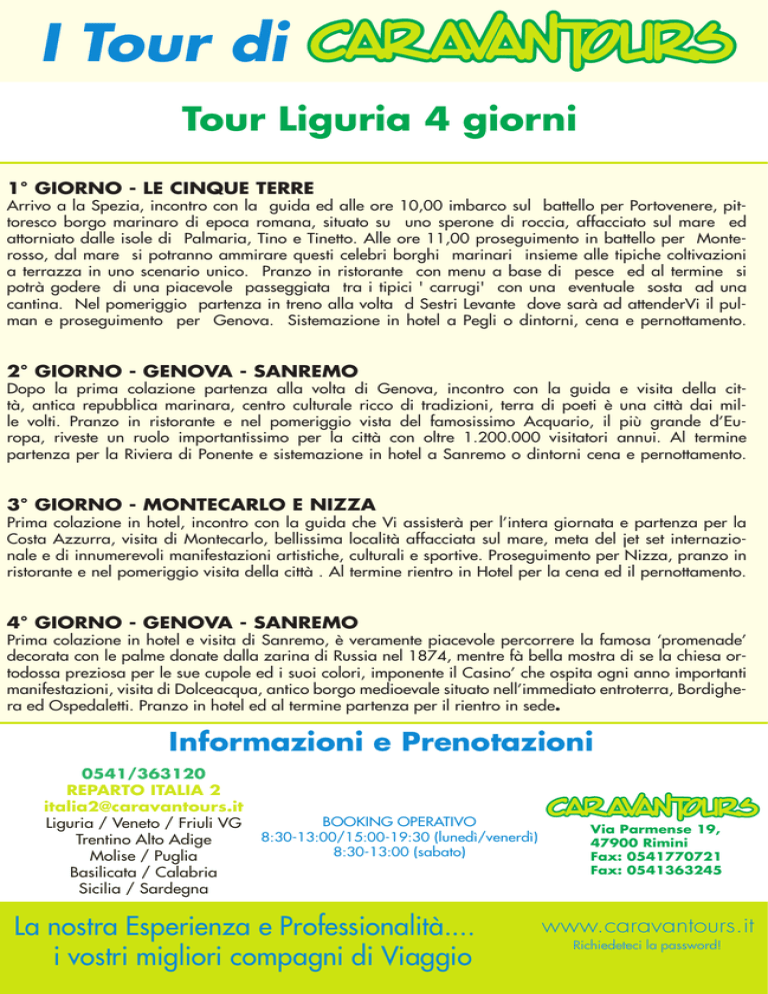 I Tour di CARAVANTOURS

Tour Liguria 4 giorni

1° GIORNO - LE CINQUE TERRE

Arrivo a la Spezia, incontro con la guida ed alle ore 10,00 imbarco sul battello per Portovenere, pittoresco borgo marinaro di epoca romana, situato su uno sperone di roccia, affacciato sul mare ed attorniato dalle isole di Palmaria, Tino e Tinetto. Alle ore 11,00 proseguimento in battello per Monterosso, dal mare si potranno ammirare questi celebri borghi marinari insieme alle tipiche coltivazioni a terrazza in uno scenario unico. Pranzo in ristorante con menu a base di pesce ed al termine si potrà godere di una piacevole passeggiata tra i tipici ' carrugi' con una eventuale sosta ad una cantina. Nel pomeriggio partenza in treno alla volta d Sestri Levante dove sarà ad attenderVi il pulman e proseguimento per Genova. Sistemazione in hotel a Pegli o dintorni, cena e pernottamento.

2° GIORNO - GENOVA - SANREMO

Dopo la prima colazione partenza alla volta di Genova, incontro con la guida e visita della città, antica repubblica marinara, centro culturale ricco di tradizioni, terra di poeti è una città dai mille volti. Pranzo in ristorante e nel pomeriggio vista del famosissimo Acquario, il più grande d'Europa, riveste un ruolo importantissimo per la città con oltre 1.200.000 visitatori annui. Al termine partenza per la Riviera di Ponente e sistemazione in hotel a Sanremo o dintorni cena e pernottamento.

3° GIORNO - MONTECARLO E NIZZA

Prima colazione in hotel, incontro con la guida che Vi assisterà per l'intera giornata e partenza per la Costa Azzurra, visita di Montecarlo, bellissima località affacciata sul mare, meta del jet set internazionale e di innumerevoli manifestazioni artistiche, culturali e sportive. Proseguimento per Nizza, pranzo in ristorante e nel pomeriggio visita della città . Al termine rientro in Hotel per la cena ed il pernottamento.

4° GIORNO - GENOVA - SANREMO

Prima colazione in hotel e visita di Sanremo, è veramente piacevole percorrere la famosa 'promenade' decorata con le palme donate dalla zarina di Russia nel 1874, mentre fà bella mostra di se la chiesa ortodossa preziosa per le sue cupole ed i suoi colori, imponente il Casino' che ospita ogni anno importanti manifestazioni, visita di Dolceacqua, antico borgo medioevale situato nell'immediato entroterra, Bordighera ed Ospedaletti. Pranzo in hotel ed al termine partenza per il rientro in sede.

Informazioni e Prenotazioni

0541/363120
REPARTO ITALIA 2
italia2@caravantours.it
Liguria / Veneto / Friuli VG
Trentino Alto Adige
Molise / Puglia
Basilicata / Calabria
Sicilia / Sardegna

BOOKING OPERATIVO
8:30-13:00/15:00-19:30 (lunedì/venerdì)
8:30-13:00 (sabato)

CARAVANTOURS
Via Parmense 19,
47900 Rimini
Fax: 0541770721
Fax: 0541363245

La nostra Esperienza e Professionalità....
i vostri migliori compagni di Viaggio

www.caravantours.it
Richiedeteci la password!